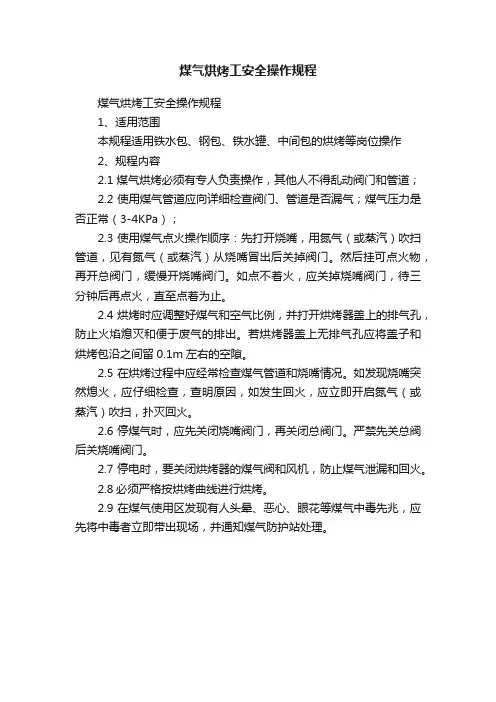 煤气烘烤工安全操作规程

煤气烘烤工安全操作规程

1、适用范围

本规程适用铁水包、钢包、铁水罐、中间包的烘烤等岗位操作

2、规程内容

2.1 煤气烘烤必须有专人负责操作，其他人不得乱动阀门和管道；

2.2 使用煤气管道应向详细检查阀门、管道是否漏气；煤气压力是否正常（3-4KPa）；

2.3 使用煤气点火操作顺序：先打开烧嘴，用氮气（或蒸汽）吹扫管道，见有氮气（或蒸汽）从烧嘴冒出后关掉阀门。然后挂可点火物，再开总阀门，缓慢开烧嘴阀门。如点不着火，应关掉烧嘴阀门，待三分钟后再点火，直至点着为止。

2.4 烘烤时应调整好煤气和空气比例，并打开烘烤器盖上的排气孔，防止火焰熄灭和便于废气的排出。若烘烤器盖上无排气孔应将盖子和烘烤包沿之间留 0.1m 左右的空隙。

2.5 在烘烤过程中应经常检查煤气管道和烧嘴情况。如发现烧嘴突然熄火，应仔细检查，查明原因，如发生回火，应立即开启氮气（或蒸汽）吹扫，扑灭回火。

2.6 停煤气时，应先关闭烧嘴阀门，再关闭总阀门。严禁先关总阀后关烧嘴阀门。

2.7 停电时，要关闭烘烤器的煤气阀和风机，防止煤气泄漏和回火。

2.8 必须严格按烘烤曲线进行烘烤。

2.9 在煤气使用区发现有人头晕、恶心、眼花等煤气中毒先兆，应先将中毒者立即带出现场，并通知煤气防护站处理。